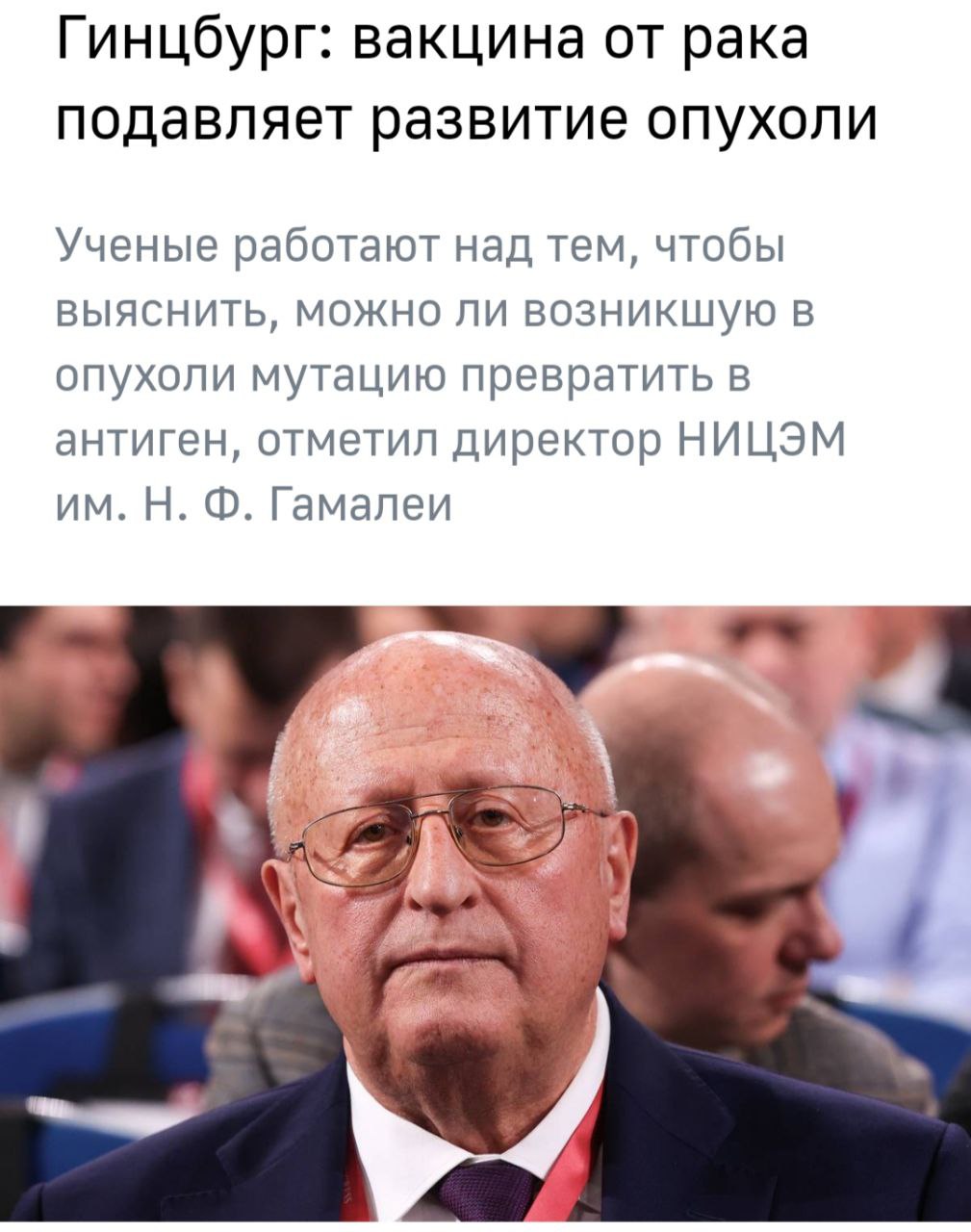 Гинцбург: вакцина от рака подавляет развитие опухоли

Ученые работают над тем, чтобы выяснить, можно ли возникшую в опухоли мутацию превратить в антиген, отметил директор НИЦЭМ им. Н. Ф. Гамалеи